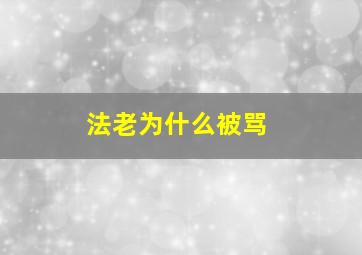 法老为什么被骂